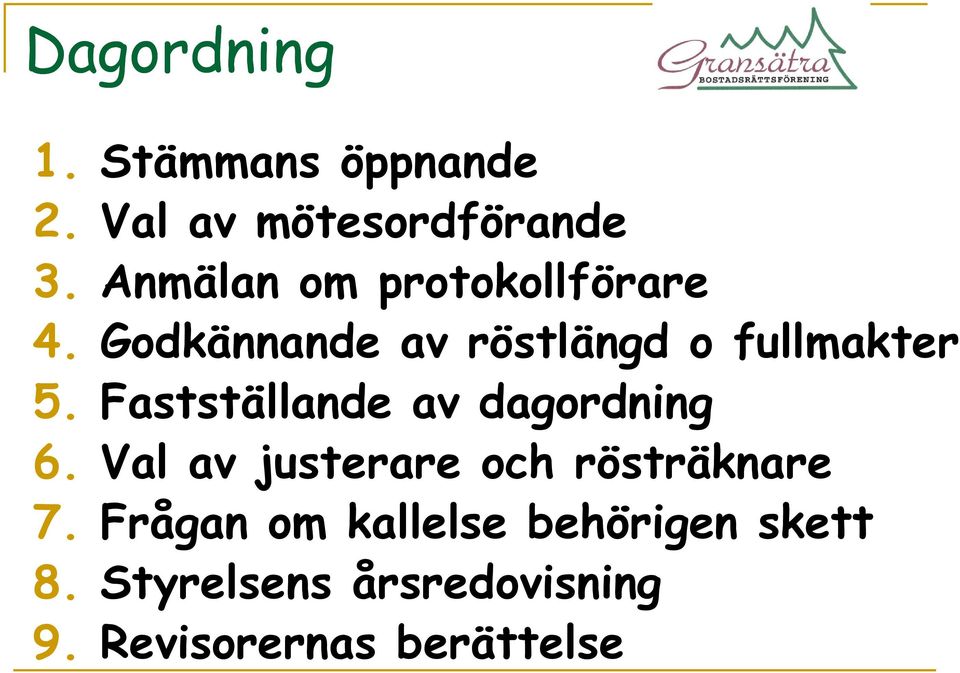 Dagordning

Gransätra
BOSTADSRÄTTSFÖRENING

1. Stämmans öppnande
2. Val av mötesordförande
3. Anmälan om protokollförare
4. Godkännande av röstlängd o fullmakter
5. Fastställande av dagordning
6. Val av justerare och rösträknare
7. Frågan om kallelse behörigen skett
8. Styrelsens årsredovisning
9. Revisorernas berättelse